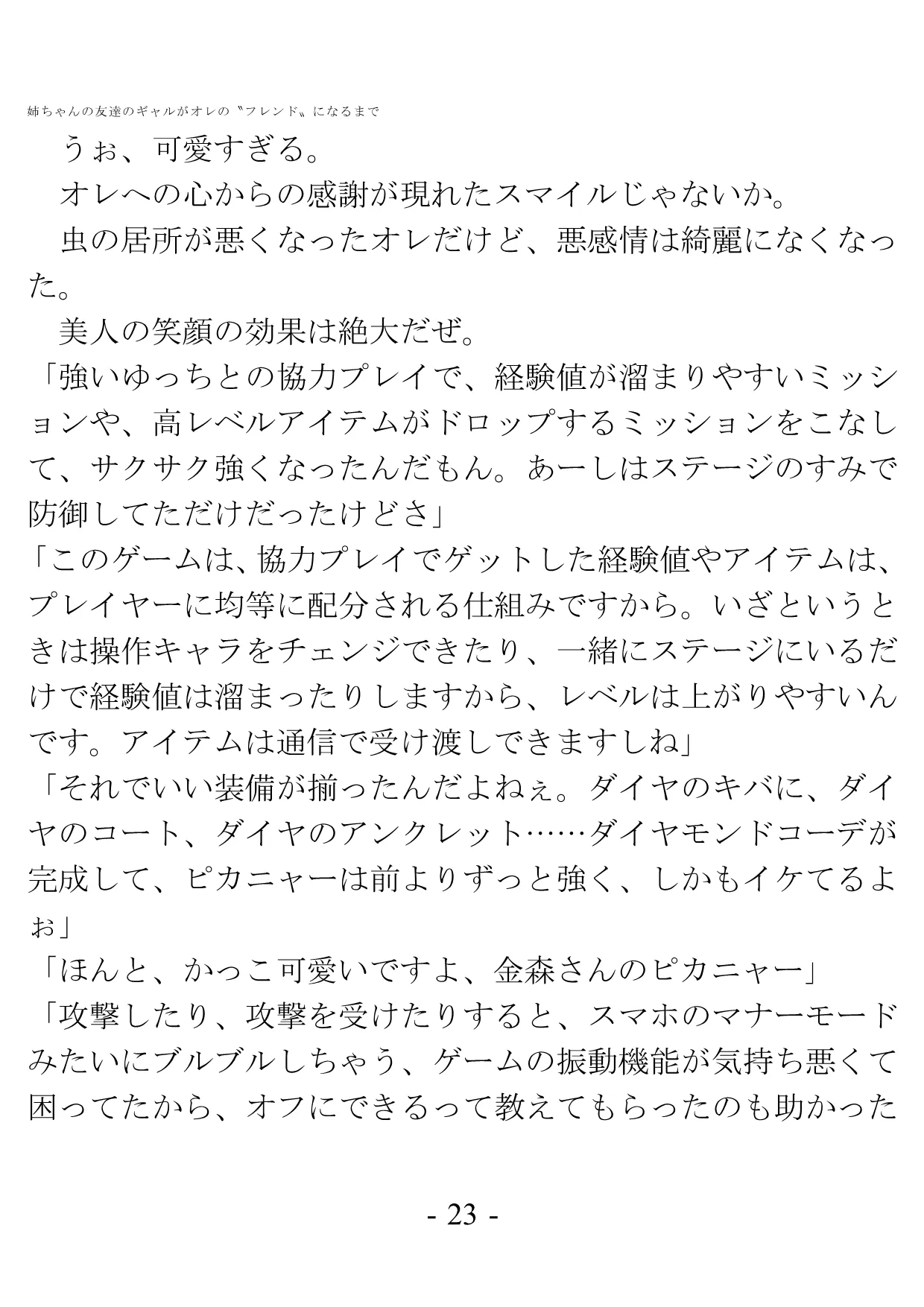 姉ちゃんの友達のギャルがオレの〝フレンド〟になるまで

うぉ、可愛すぎる。

オレへの心からの感謝が現れたスマイルじゃないか。

虫の居所が悪くなったオレだけど、悪感情は綺麗になくなった。

美人の笑顔の効果は絶大だぜ。

「強いゆっちとの協力プレイで、経験値が溜まりやすいミッションや、高レベルアイテムがドロップするミッションをこなして、サクサク強くなったんだもん。あーしはステージのすみで防御してただけだったけどさ」

「このゲームは、協力プレイでゲットした経験値やアイテムは、プレイヤーに均等に配分される仕組みですから。いざというときは操作キャラをチェンジできたり、一緒にステージにいるだけで経験値は溜まったりしますから、レベルは上がりやすいんです。アイテムは通信で受け渡しできますしね」

「それでいい装備が揃ったんだよねぇ。ダイヤのキバに、ダイヤのコート、ダイヤのアンクレット……ダイヤモンドコーデが完成して、ピカニャーは前よりずっと強く、しかもイケてるよぉ」

「ほんと、かっこ可愛いですよ、金森さんのピカニャー」

「攻撃したり、攻撃を受けたりすると、スマホのマナーモードみたいにブルブルしちゃう、ゲームの振動機能が気持ち悪くて困ってたから、オフにできるって教えてもらったのも助かった

- 23 -